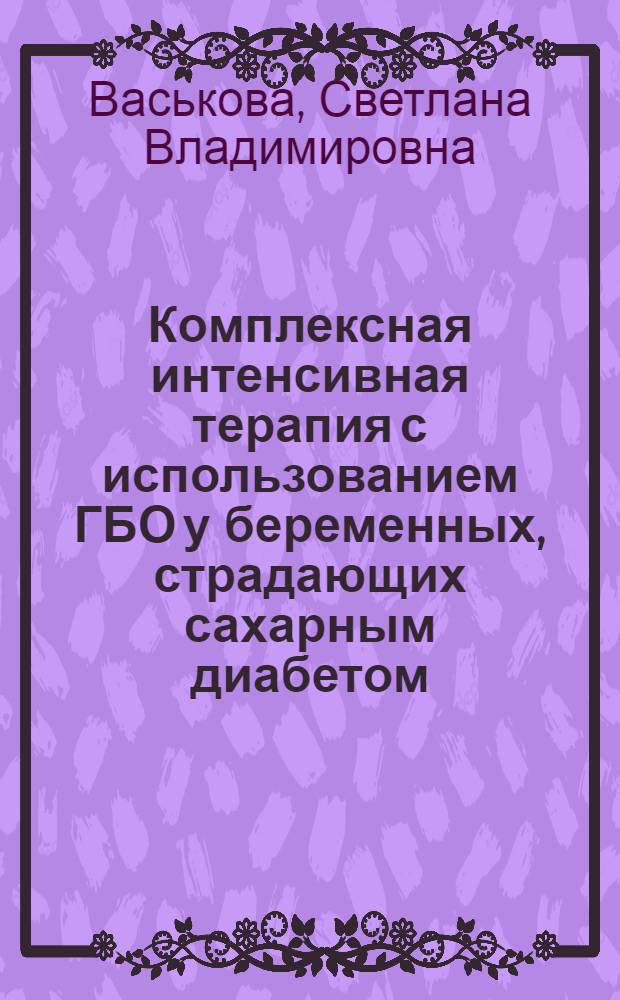 Васькова, Светлана Владимировна

Комплексная интенсивная терапия с использованием ГБО у беременных, страдающих сахарным диабетом